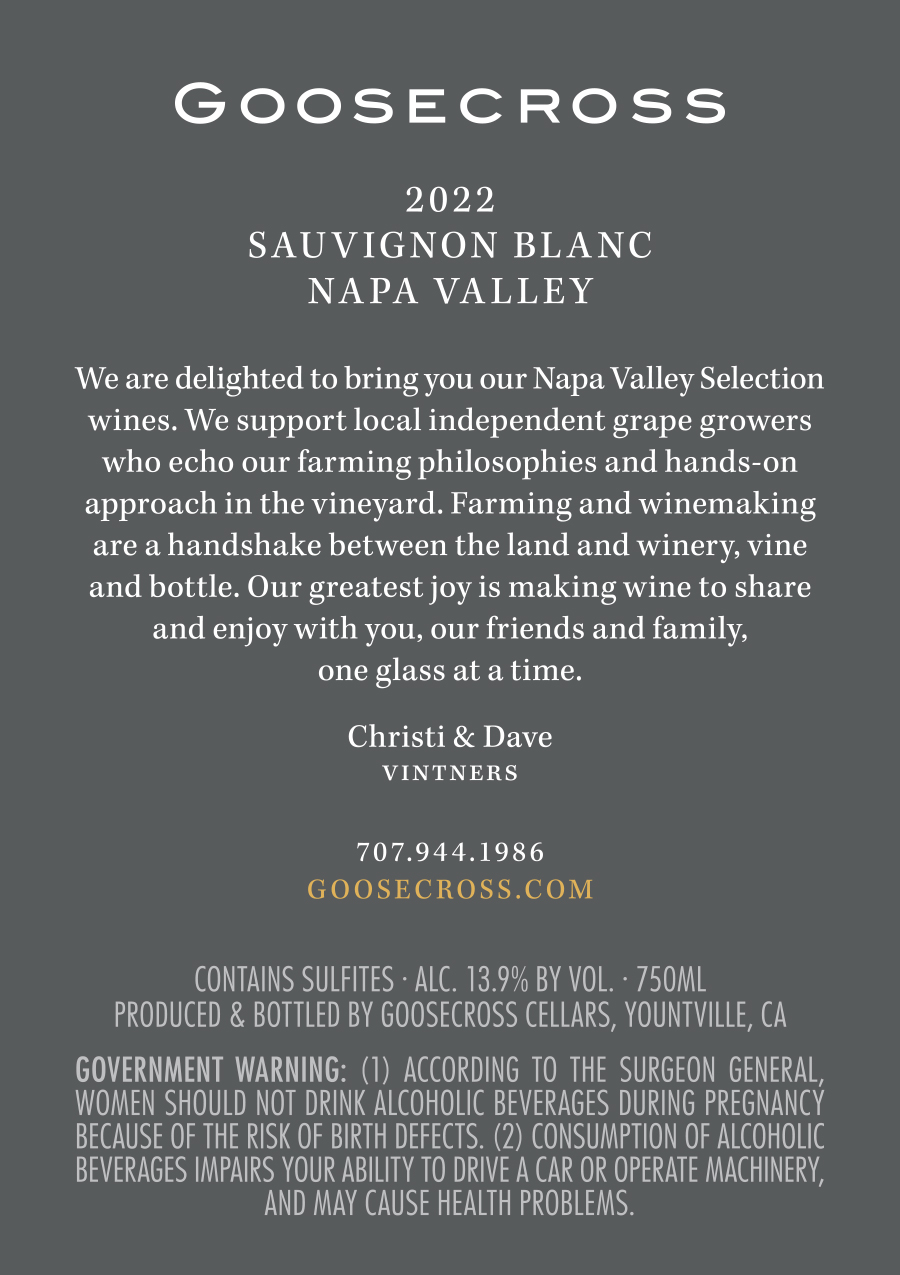 GOOSECROSS

2022
SAUVIGNON BLANC
NAPA VALLEY

We are delighted to bring you our Napa Valley Selection wines. We support local independent grape growers who echo our farming philosophies and hands-on approach in the vineyard. Farming and winemaking are a handshake between the land and winery, vine and bottle. Our greatest joy is making wine to share and enjoy with you, our friends and family, one glass at a time.

Christi & Dave
VINTNERS

707.944.1986
GOOSECROSS.COM

CONTAINS SULFITES · ALC. 13.9% BY VOL. · 750ML
PRODUCED & BOTTLED BY GOOSECROSS CELLARS, YOUNTVILLE, CA

GOVERNMENT WARNING: (1) ACCORDING TO THE SURGEON GENERAL, WOMEN SHOULD NOT DRINK ALCOHOLIC BEVERAGES DURING PREGNANCY BECAUSE OF THE RISK OF BIRTH DEFECTS. (2) CONSUMPTION OF ALCOHOLIC BEVERAGES IMPAIRS YOUR ABILITY TO DRIVE A CAR OR OPERATE MACHINERY, AND MAY CAUSE HEALTH PROBLEMS.